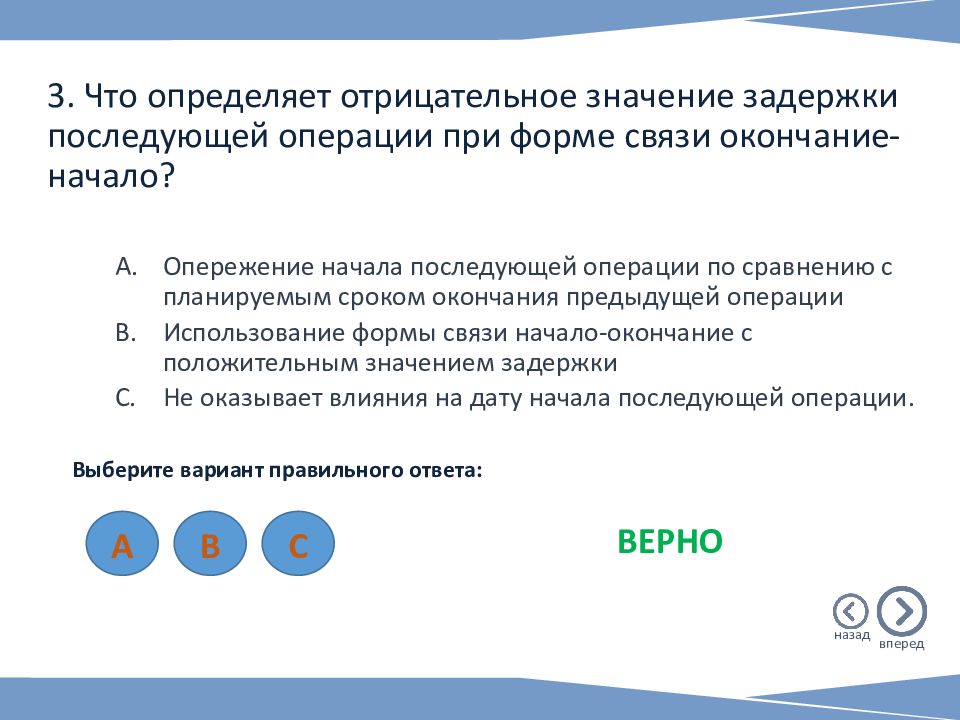 3. Что определяет отрицательное значение задержки последующей операции при форме связи окончание-начало?

A. Опережение начала последующей операции по сравнению с планируемым сроком окончания предыдущей операции
B. Использование формы связи начало-окончание с положительным значением задержки
C. Не оказывает влияния на дату начала последующей операции.

Выберите вариант правильного ответа:

A B C

ВЕРНО

назад вперед